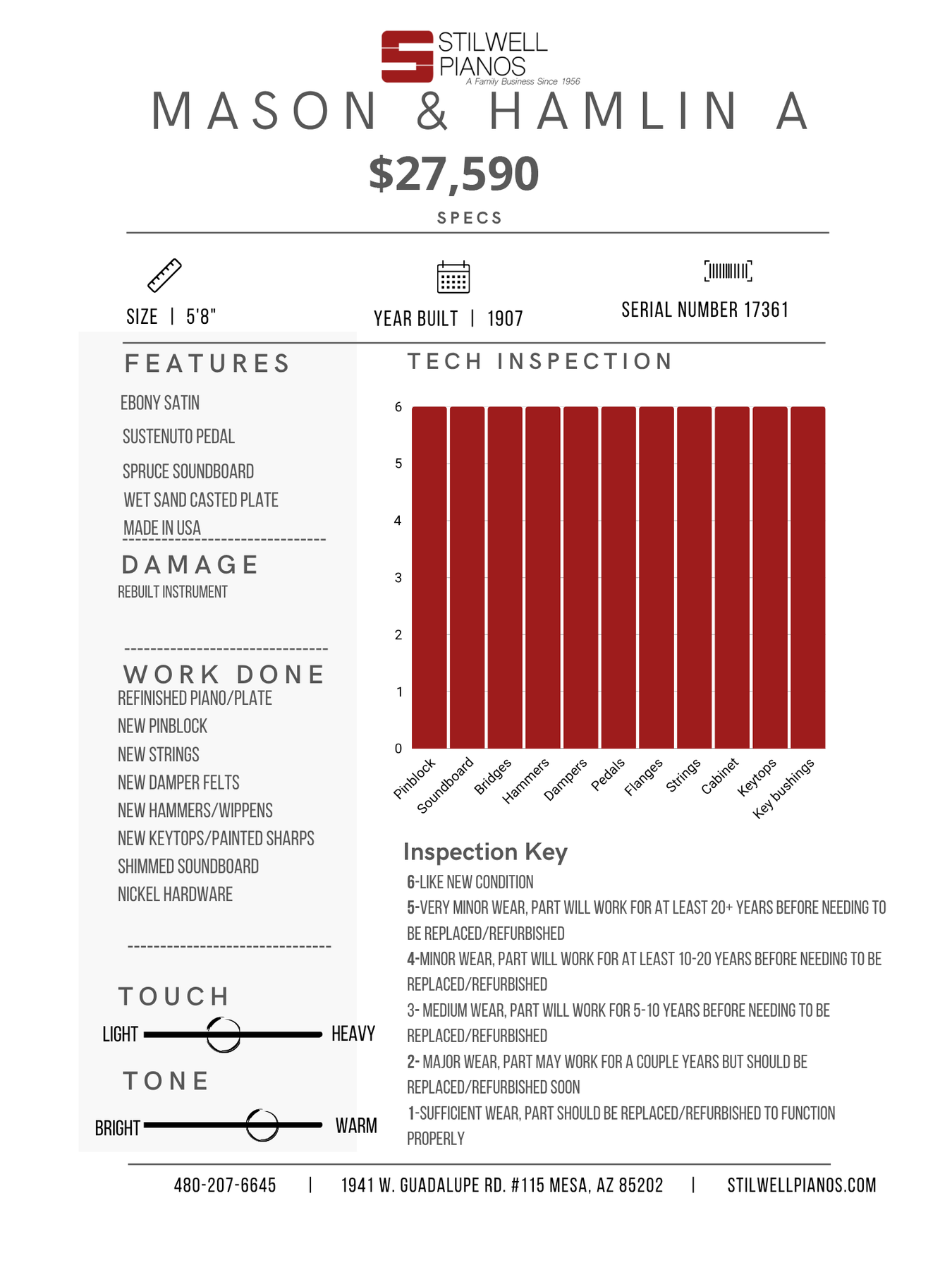 STILWELL PIANOS
A Family Business Since 1956

MASON & HAMLIN A

$27,590

SPECS

SIZE | 5'8"

YEAR BUILT | 1907

SERIAL NUMBER 17361

FEATURES

EBONY SATIN

SUSTENUTO PEDAL

SPRUCE SOUNDBOARD

WET SAND CASTED PLATE

MADE IN USA

DAMAGE

REBUILT INSTRUMENT

WORK DONE

REFINISHED PIANO/PLATE

NEW PINBLOCK

NEW STRINGS

NEW DAMPER FELTS

NEW HAMMERS/WIPPENS

NEW KEYTOPS/PAINTED SHARPS

SHIMMED SOUNDBOARD

NICKEL HARDWARE

TOUCH

LIGHT HEAVY

TONE

BRIGHT WARM

TECH INSPECTION

6
5
4
3
2
1
0

Pinblock Soundboard Bridges Hammers Dampers Pedals Flanges Strings Cabinet Keytops Key bushings

Inspection Key

6-LIKE NEW CONDITION

5-VERY MINOR WEAR, PART WILL WORK FOR AT LEAST 20+ YEARS BEFORE NEEDING TO BE REPLACED/REFURBISHED

4-MINOR WEAR, PART WILL WORK FOR AT LEAST 10-20 YEARS BEFORE NEEDING TO BE REPLACED/REFURBISHED

3- MEDIUM WEAR, PART WILL WORK FOR 5-10 YEARS BEFORE NEEDING TO BE REPLACED/REFURBISHED

2- MAJOR WEAR, PART MAY WORK FOR A COUPLE YEARS BUT SHOULD BE REPLACED/REFURBISHED SOON

1-SUFFICIENT WEAR, PART SHOULD BE REPLACED/REFURBISHED TO FUNCTION PROPERLY

480-207-6645 | 1941 W. GUADALUPE RD. #115 MESA, AZ 85202 | STILWELLPIANOS.COM